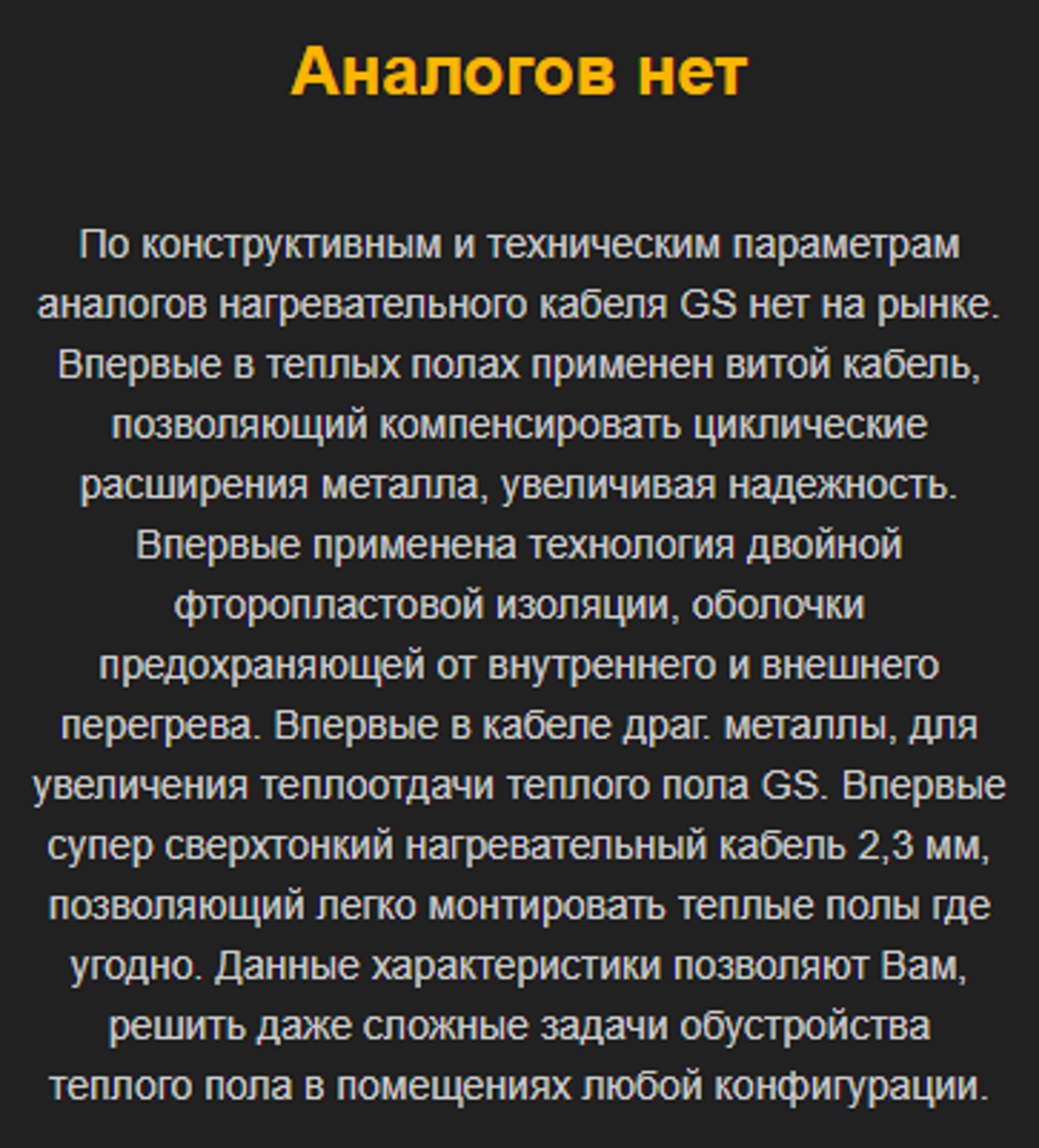 Аналогов нет

По конструктивным и техническим параметрам аналогов нагревательного кабеля GS нет на рынке. Впервые в теплых полах применен витой кабель, позволяющий компенсировать циклические расширения металла, увеличивая надежность. Впервые применена технология двойной фторопластовой изоляции, оболочки предохраняющей от внутреннего и внешнего перегрева. Впервые в кабеле драг. металлы, для увеличения теплоотдачи теплого пола GS. Впервые супер сверхтонкий нагревательный кабель 2,3 мм, позволяющий легко монтировать теплые полы где угодно. Данные характеристики позволяют Вам, решить даже сложные задачи обустройства теплого пола в помещениях любой конфигурации.